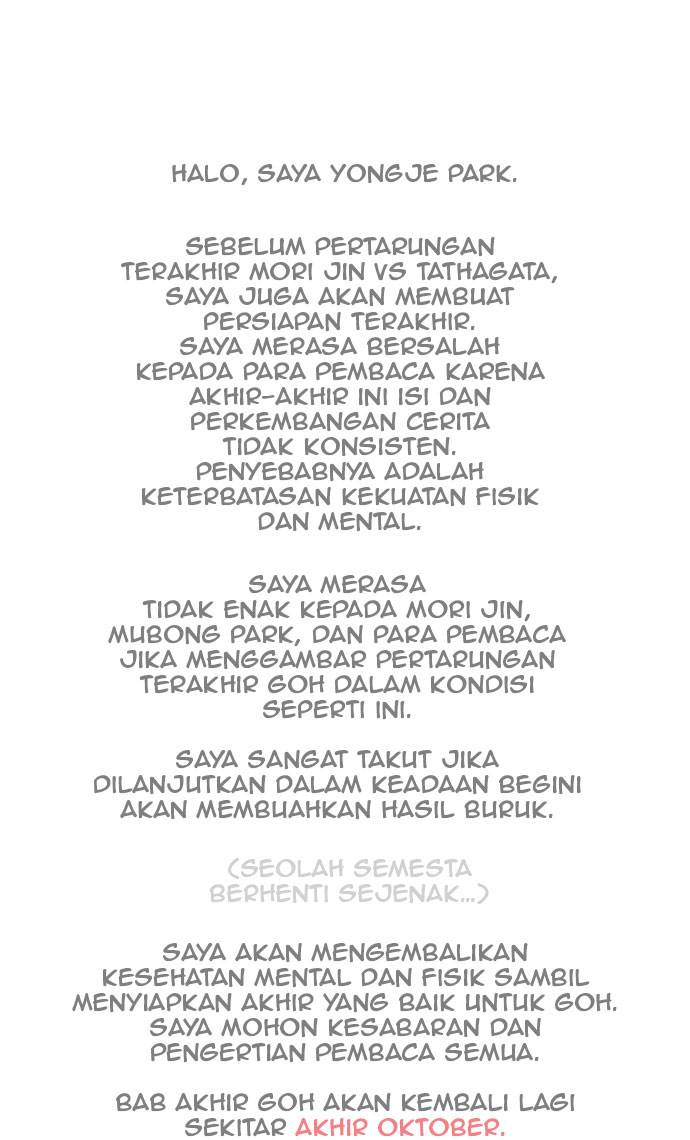 HALO, SAYA YONGJE PARK.

SEBELUM PERTARUNGAN TERAKHIR MORI JIN VS TATHAGATA, SAYA JUGA AKAN MEMBUAT PERSIAPAN TERAKHIR. SAYA MERASA BERSALAH KEPADA PARA PEMBACA KARENA AKHIR-AKHIR INI ISI DAN PERKEMBANGAN CERITA TIDAK KONSISTEN. PENYEBABNYA ADALAH KETERBATASAN KEKUATAN FISIK DAN MENTAL.

SAYA MERASA TIDAK ENAK KEPADA MORI JIN, MUBONG PARK, DAN PARA PEMBACA JIKA MENGGAMBAR PERTARUNGAN TERAKHIR GOH DALAM KONDISI SEPERTI INI.

SAYA SANGAT TAKUT JIKA DILANJUTKAN DALAM KEADAAN BEGINI AKAN MEMBUAHKAN HASIL BURUK.

(SEOLAH SEMESTA BERHENTI SEJENAK...)

SAYA AKAN MENGEMBALIKAN KESEHATAN MENTAL DAN FISIK SAMBIL MENYIAPKAN AKHIR YANG BAIK UNTUK GOH. SAYA MOHON KESABARAN DAN PENGERTIAN PEMBACA SEMUA.

BAB AKHIR GOH AKAN KEMBALI LAGI SEKITAR AKHIR OKTOBER.